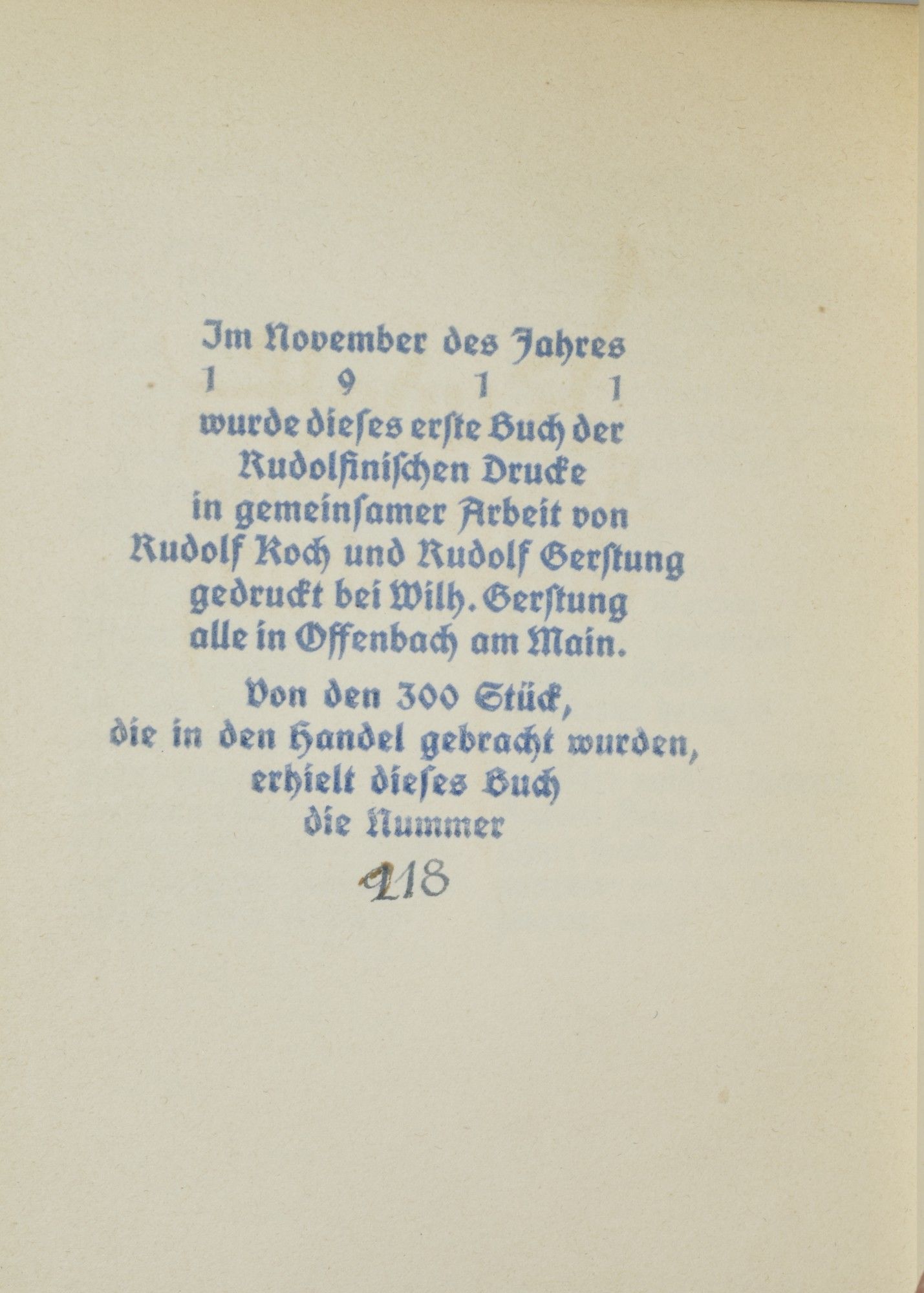 Im November des Jahres
1 9 1 1
wurde dieſes erſte Buch der
Rudolfiniſchen Drucke
in gemeinſamer Arbeit von
Rudolf Koch und Rudolf Gerſtung
gedruckt bei Wilh. Gerſtung
alle in Offenbach am Main.

Von den 300 Stück,
die in den Handel gebracht wurden,
erhielt dieſes Buch
die Nummer

218